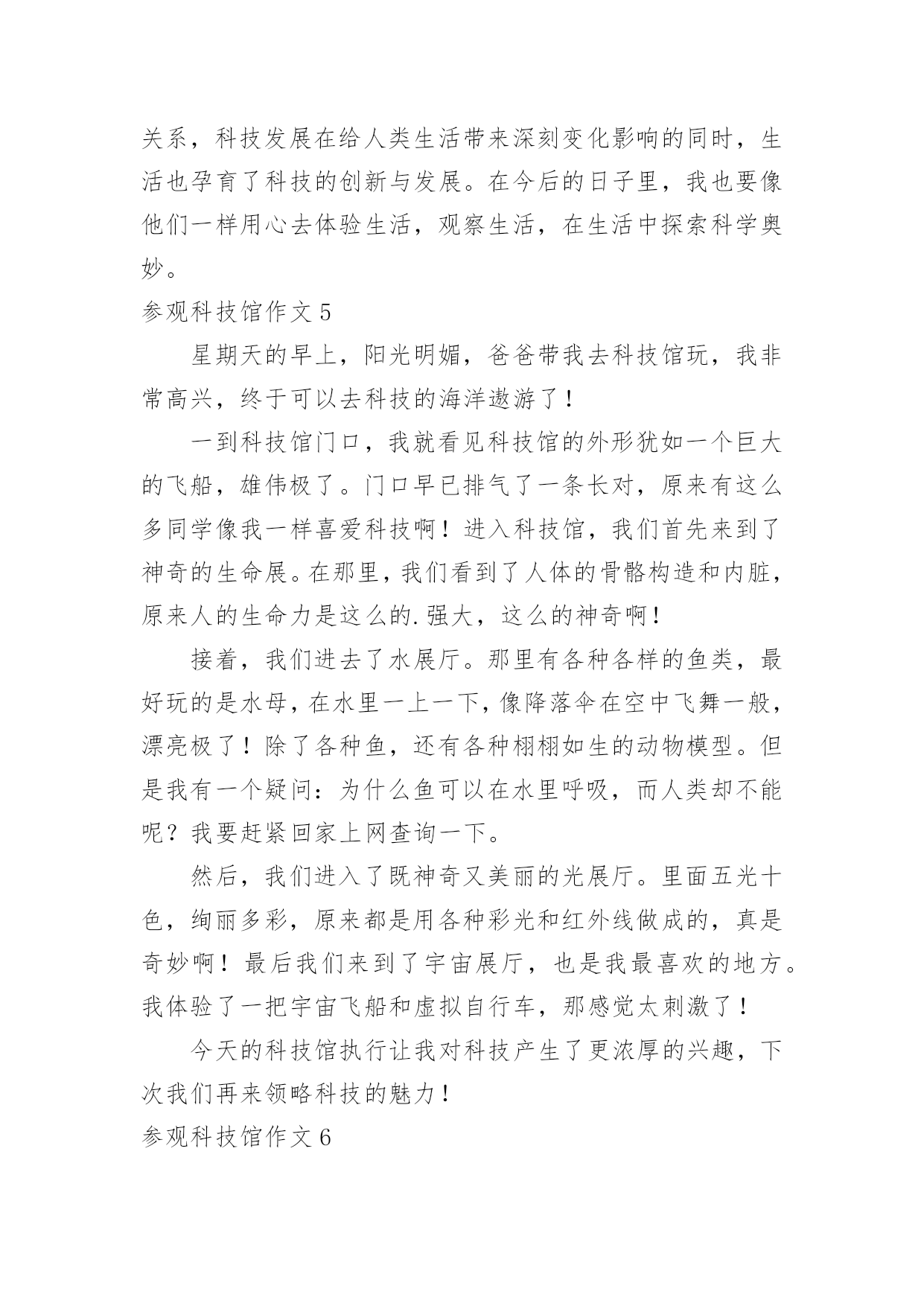 关系，科技发展在给人类生活带来深刻变化影响的同时，生活也孕育了科技的创新与发展。在今后的日子里，我也要像他们一样用心去体验生活，观察生活，在生活中探索科学奥妙。

参观科技馆作文 5

星期天的早上，阳光明媚，爸爸带我去科技馆玩，我非常高兴，终于可以去科技的海洋遨游了！

一到科技馆门口，我就看见科技馆的外形犹如一个巨大的飞船，雄伟极了。门口早已排气了一条长对，原来有这么多同学像我一样喜爱科技啊！进入科技馆，我们首先来到了神奇的生命展。在那里，我们看到了人体的骨骼构造和内脏，原来人的生命力是这么的.强大，这么的神奇啊！

接着，我们进去了水展厅。那里有各种各样的鱼类，最好玩的是水母，在水里一上一下，像降落伞在空中飞舞一般，漂亮极了！除了各种鱼，还有各种栩栩如生的动物模型。但是我有一个疑问：为什么鱼可以在水里呼吸，而人类却不能呢？我要赶紧回家上网查询一下。

然后，我们进入了既神奇又美丽的光展厅。里面五光十色，绚丽多彩，原来都是用各种彩光和红外线做成的，真是奇妙啊！最后我们来到了宇宙展厅，也是我最喜欢的地方。我体验了一把宇宙飞船和虚拟自行车，那感觉太刺激了！

今天的科技馆执行让我对科技产生了更浓厚的兴趣，下次我们再来领略科技的魅力！

参观科技馆作文 6